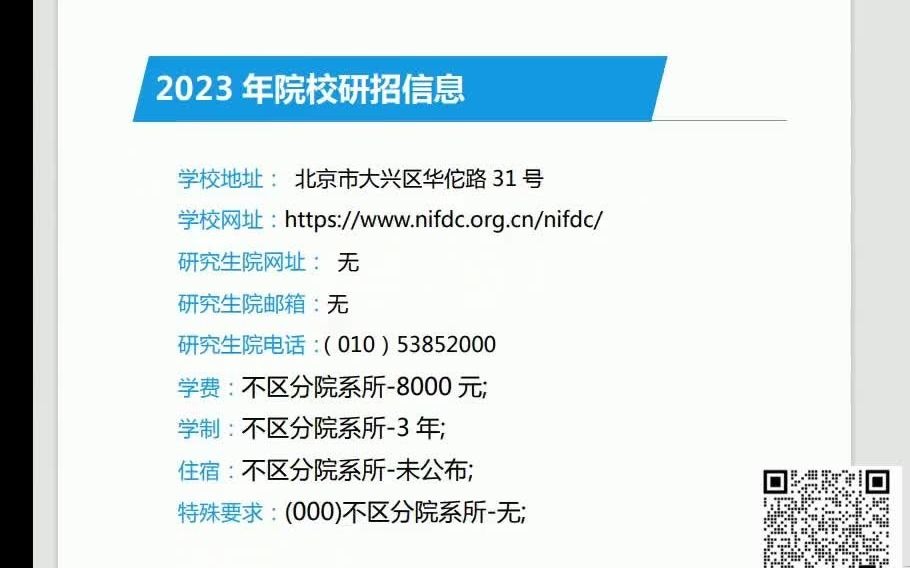 2023 年院校研招信息

学校地址： 北京市大兴区华佗路 31 号

学校网址：https://www.nifdc.org.cn/nifdc/

研究生院网址： 无

研究生院邮箱：无

研究生院电话：( 010 ) 53852000

学费：不区分院系所-8000 元;

学制：不区分院系所-3 年;

住宿：不区分院系所-未公布;

特殊要求：(000)不区分院系所-无;